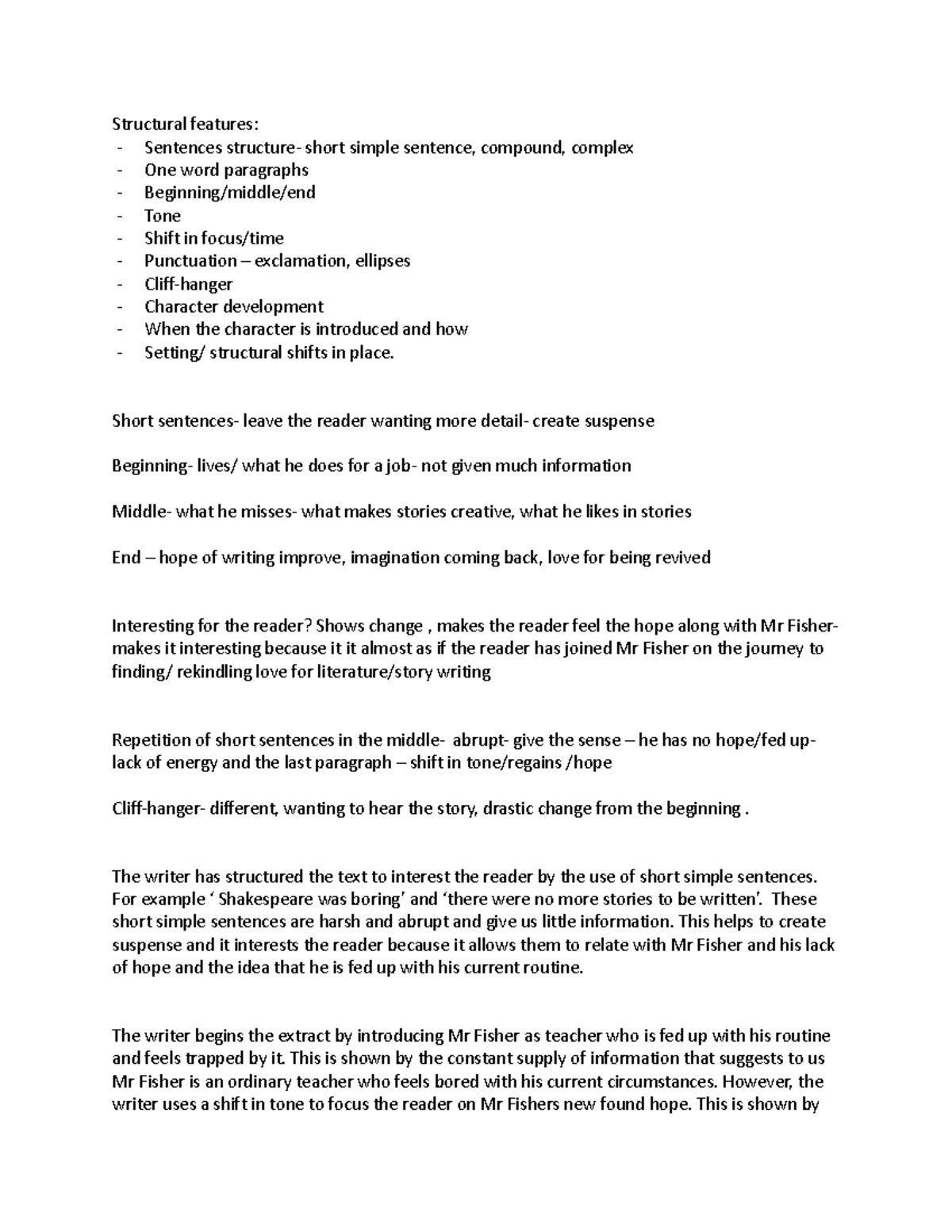 Structural features:
- Sentences structure- short simple sentence, compound, complex
- One word paragraphs
- Beginning/middle/end
- Tone
- Shift in focus/time
- Punctuation – exclamation, ellipses
- Cliff-hanger
- Character development
- When the character is introduced and how
- Setting/ structural shifts in place.

Short sentences- leave the reader wanting more detail- create suspense

Beginning- lives/ what he does for a job- not given much information

Middle- what he misses- what makes stories creative, what he likes in stories

End – hope of writing improve, imagination coming back, love for being revived

Interesting for the reader? Shows change , makes the reader feel the hope along with Mr Fisher- makes it interesting because it it almost as if the reader has joined Mr Fisher on the journey to finding/ rekindling love for literature/story writing

Repetition of short sentences in the middle- abrupt- give the sense – he has no hope/fed up- lack of energy and the last paragraph – shift in tone/regains /hope

Cliff-hanger- different, wanting to hear the story, drastic change from the beginning .

The writer has structured the text to interest the reader by the use of short simple sentences. For example ‘ Shakespeare was boring’ and ‘there were no more stories to be written’. These short simple sentences are harsh and abrupt and give us little information. This helps to create suspense and it interests the reader because it allows them to relate with Mr Fisher and his lack of hope and the idea that he is fed up with his current routine.

The writer begins the extract by introducing Mr Fisher as teacher who is fed up with his routine and feels trapped by it. This is shown by the constant supply of information that suggests to us Mr Fisher is an ordinary teacher who feels bored with his current circumstances. However, the writer uses a shift in tone to focus the reader on Mr Fishers new found hope. This is shown by